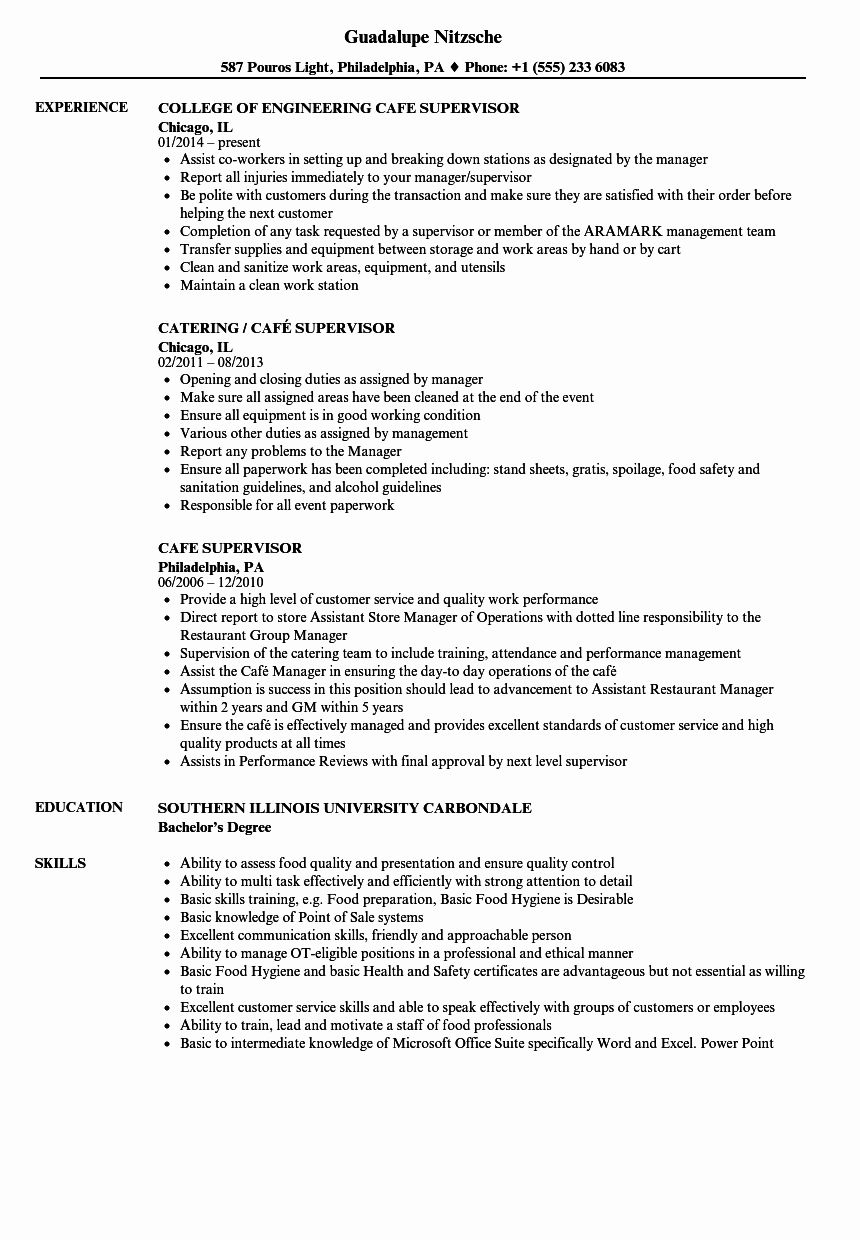 Guadalupe Nitzsche

587 Pouros Light, Philadelphia, PA ♦ Phone: +1 (555) 233 6083

EXPERIENCE

COLLEGE OF ENGINEERING CAFE SUPERVISOR
Chicago, IL
01/2014 – present
• Assist co-workers in setting up and breaking down stations as designated by the manager
• Report all injuries immediately to your manager/supervisor
• Be polite with customers during the transaction and make sure they are satisfied with their order before helping the next customer
• Completion of any task requested by a supervisor or member of the ARAMARK management team
• Transfer supplies and equipment between storage and work areas by hand or by cart
• Clean and sanitize work areas, equipment, and utensils
• Maintain a clean work station

CATERING / CAFÉ SUPERVISOR
Chicago, IL
02/2011 – 08/2013
• Opening and closing duties as assigned by manager
• Make sure all assigned areas have been cleaned at the end of the event
• Ensure all equipment is in good working condition
• Various other duties as assigned by management
• Report any problems to the Manager
• Ensure all paperwork has been completed including: stand sheets, gratis, spoilage, food safety and sanitation guidelines, and alcohol guidelines
• Responsible for all event paperwork

CAFE SUPERVISOR
Philadelphia, PA
06/2006 – 12/2010
• Provide a high level of customer service and quality work performance
• Direct report to store Assistant Store Manager of Operations with dotted line responsibility to the Restaurant Group Manager
• Supervision of the catering team to include training, attendance and performance management
• Assist the Café Manager in ensuring the day-to day operations of the café
• Assumption is success in this position should lead to advancement to Assistant Restaurant Manager within 2 years and GM within 5 years
• Ensure the café is effectively managed and provides excellent standards of customer service and high quality products at all times
• Assists in Performance Reviews with final approval by next level supervisor

EDUCATION

SOUTHERN ILLINOIS UNIVERSITY CARBONDALE
Bachelor's Degree

SKILLS

• Ability to assess food quality and presentation and ensure quality control
• Ability to multi task effectively and efficiently with strong attention to detail
• Basic skills training, e.g. Food preparation, Basic Food Hygiene is Desirable
• Basic knowledge of Point of Sale systems
• Excellent communication skills, friendly and approachable person
• Ability to manage OT-eligible positions in a professional and ethical manner
• Basic Food Hygiene and basic Health and Safety certificates are advantageous but not essential as willing to train
• Excellent customer service skills and able to speak effectively with groups of customers or employees
• Ability to train, lead and motivate a staff of food professionals
• Basic to intermediate knowledge of Microsoft Office Suite specifically Word and Excel. Power Point